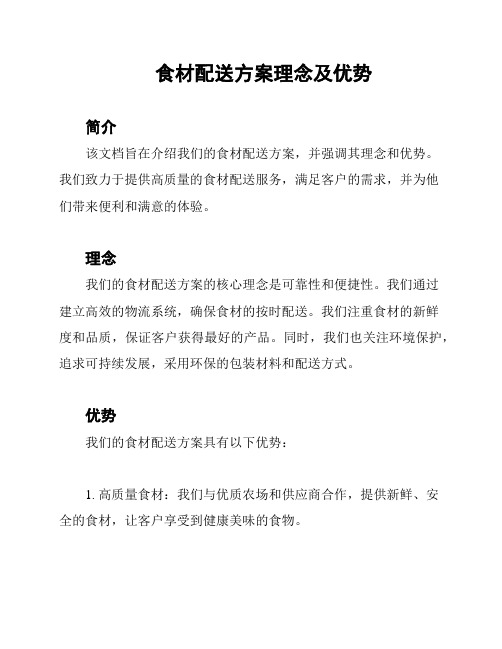 食材配送方案理念及优势

简介

该文档旨在介绍我们的食材配送方案，并强调其理念和优势。我们致力于提供高质量的食材配送服务，满足客户的需求，并为他们带来便利和满意的体验。

理念

我们的食材配送方案的核心理念是可靠性和便捷性。我们通过建立高效的物流系统，确保食材的按时配送。我们注重食材的新鲜度和品质，保证客户获得最好的产品。同时，我们也关注环境保护，追求可持续发展，采用环保的包装材料和配送方式。

优势

我们的食材配送方案具有以下优势：

1. 高质量食材：我们与优质农场和供应商合作，提供新鲜、安全的食材，让客户享受到健康美味的食物。